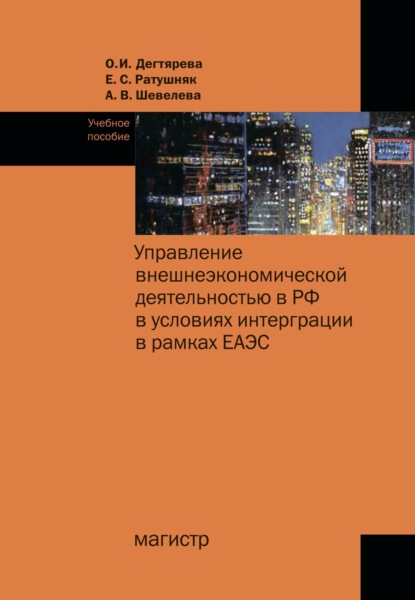 О.И. Дегтярева
Е. С. Ратушняк
А. В. Шевелева

Учебное пособие

Управление внешнеэкономической деятельностью в РФ в условиях интерграции в рамках ЕАЭС

магистр